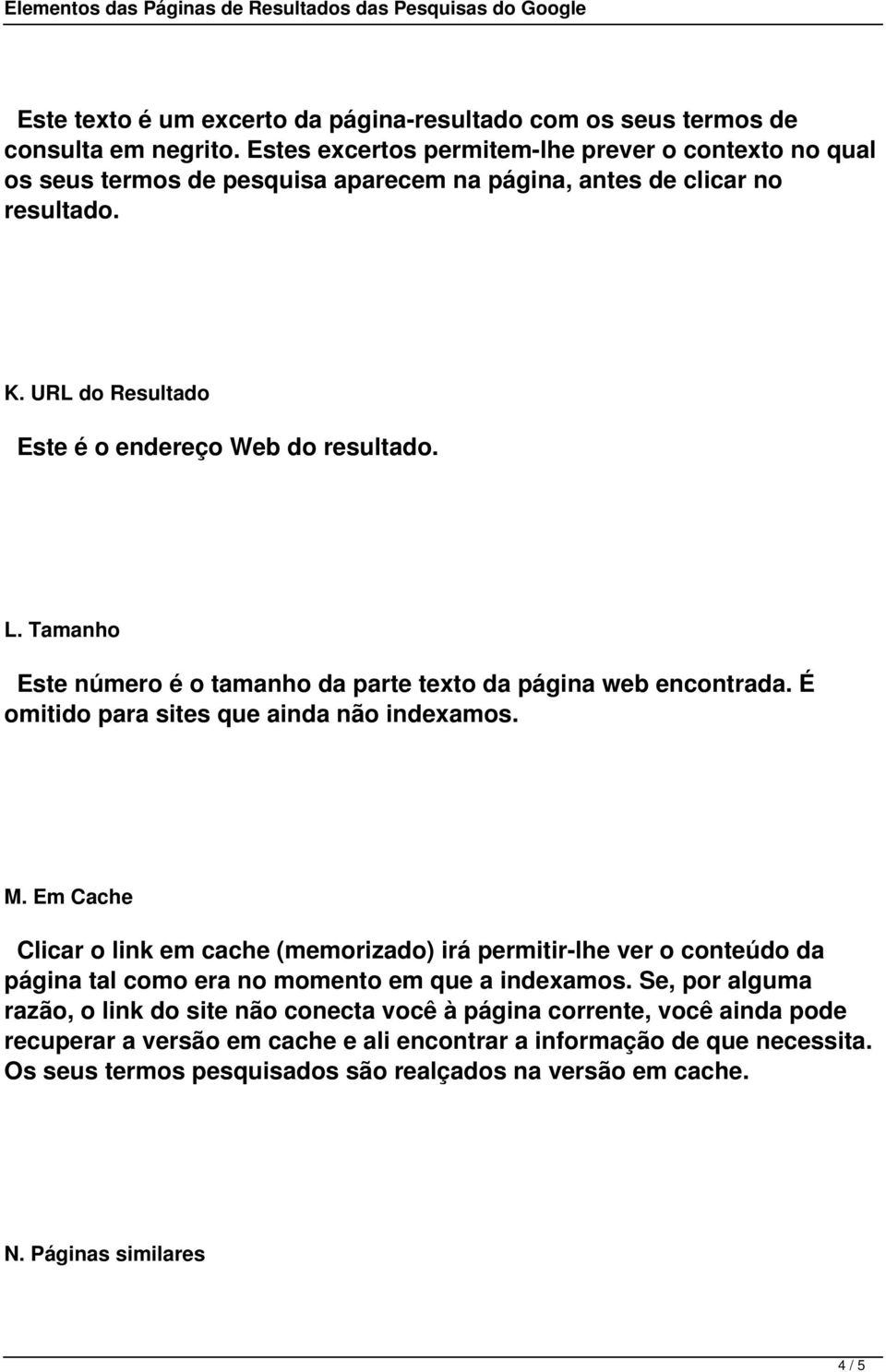 Elementos das Páginas de Resultados das Pesquisas do Google

Este texto é um excerto da página-resultado com os seus termos de consulta em negrito. Estes excertos permitem-lhe prever o contexto no qual os seus termos de pesquisa aparecem na página, antes de clicar no resultado.

K. URL do Resultado

Este é o endereço Web do resultado.

L. Tamanho

Este número é o tamanho da parte texto da página web encontrada. É omitido para sites que ainda não indexamos.

M. Em Cache

Clicar o link em cache (memorizado) irá permitir-lhe ver o conteúdo da página tal como era no momento em que a indexamos. Se, por alguma razão, o link do site não conecta você à página corrente, você ainda pode recuperar a versão em cache e ali encontrar a informação de que necessita. Os seus termos pesquisados são realçados na versão em cache.

N. Páginas similares

4 / 5